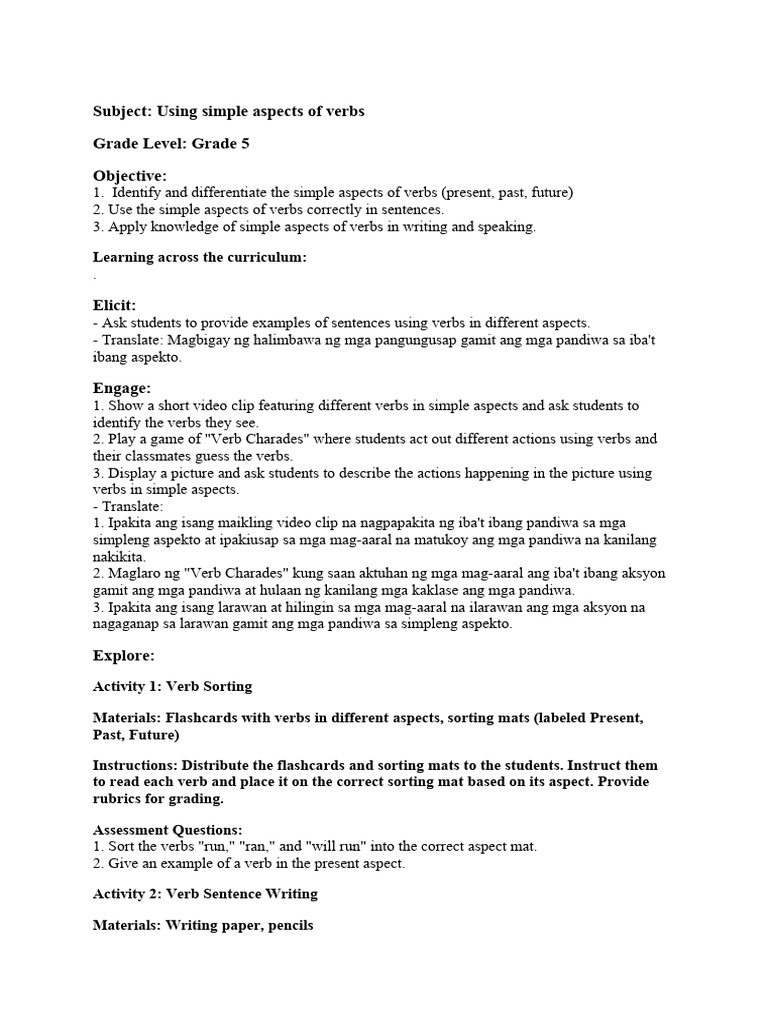 Subject: Using simple aspects of verbs

Grade Level: Grade 5

Objective:
1. Identify and differentiate the simple aspects of verbs (present, past, future)
2. Use the simple aspects of verbs correctly in sentences.
3. Apply knowledge of simple aspects of verbs in writing and speaking.

Learning across the curriculum:
.

Elicit:
- Ask students to provide examples of sentences using verbs in different aspects.
- Translate: Magbigay ng halimbawa ng mga pangungusap gamit ang mga pandiwa sa iba't ibang aspekto.

Engage:
1. Show a short video clip featuring different verbs in simple aspects and ask students to identify the verbs they see.
2. Play a game of "Verb Charades" where students act out different actions using verbs and their classmates guess the verbs.
3. Display a picture and ask students to describe the actions happening in the picture using verbs in simple aspects.
- Translate:
1. Ipakita ang isang maikling video clip na nagpapakita ng iba't ibang pandiwa sa mga simpleng aspekto at ipakiusap sa mga mag-aaral na matukoy ang mga pandiwa na kanilang nakikita.
2. Maglaro ng "Verb Charades" kung saan aktuhan ng mga mag-aaral ang iba't ibang aksyon gamit ang mga pandiwa at hulaan ng kanilang mga kaklase ang mga pandiwa.
3. Ipakita ang isang larawan at hilingin sa mga mag-aaral na ilarawan ang mga aksyon na nagaganap sa larawan gamit ang mga pandiwa sa simpleng aspekto.

Explore:

Activity 1: Verb Sorting

Materials: Flashcards with verbs in different aspects, sorting mats (labeled Present, Past, Future)

Instructions: Distribute the flashcards and sorting mats to the students. Instruct them to read each verb and place it on the correct sorting mat based on its aspect. Provide rubrics for grading.

Assessment Questions:
1. Sort the verbs "run," "ran," and "will run" into the correct aspect mat.
2. Give an example of a verb in the present aspect.

Activity 2: Verb Sentence Writing

Materials: Writing paper, pencils